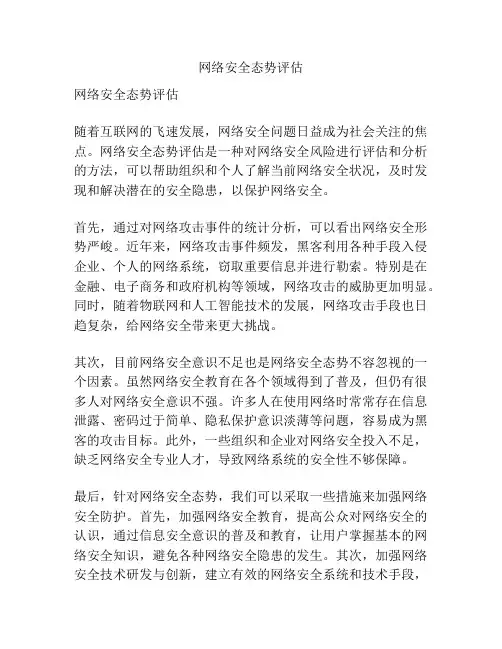 网络安全态势评估

网络安全态势评估

随着互联网的飞速发展，网络安全问题日益成为社会关注的焦点。网络安全态势评估是一种对网络安全风险进行评估和分析的方法，可以帮助组织和个人了解当前网络安全状况，及时发现和解决潜在的安全隐患，以保护网络安全。

首先，通过对网络攻击事件的统计分析，可以看出网络安全形势严峻。近年来，网络攻击事件频发，黑客利用各种手段入侵企业、个人的网络系统，窃取重要信息并进行勒索。特别是在金融、电子商务和政府机构等领域，网络攻击的威胁更加明显。同时，随着物联网和人工智能技术的发展，网络攻击手段也日趋复杂，给网络安全带来更大挑战。

其次，目前网络安全意识不足也是网络安全态势不容忽视的一个因素。虽然网络安全教育在各个领域得到了普及，但仍有很多人对网络安全意识不强。许多人在使用网络时常常存在信息泄露、密码过于简单、隐私保护意识淡薄等问题，容易成为黑客的攻击目标。此外，一些组织和企业对网络安全投入不足，缺乏网络安全专业人才，导致网络系统的安全性不够保障。

最后，针对网络安全态势，我们可以采取一些措施来加强网络安全防护。首先，加强网络安全教育，提高公众对网络安全的认识，通过信息安全意识的普及和教育，让用户掌握基本的网络安全知识，避免各种网络安全隐患的发生。其次，加强网络安全技术研发与创新，建立有效的网络安全系统和技术手段，